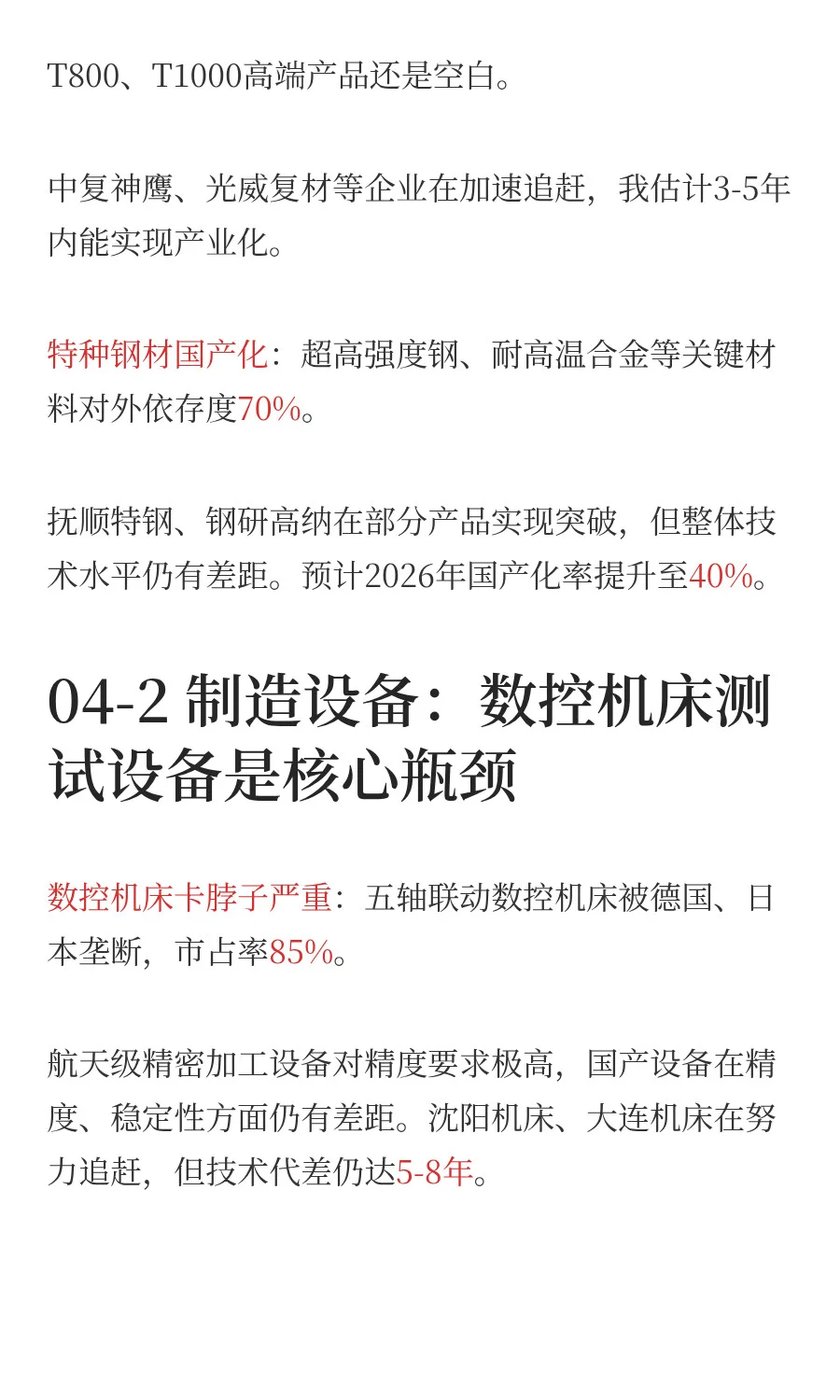 T800、T1000高端产品还是空白。

中复神鹰、光威复材等企业在加速追赶，我估计3-5年内能实现产业化。

特种钢材国产化：超高强度钢、耐高温合金等关键材料对外依存度70%。

抚顺特钢、钢研高纳在部分产品实现突破，但整体技术水平仍有差距。预计2026年国产化率提升至40%。

04-2 制造设备：数控机床测试设备是核心瓶颈

数控机床卡脖子严重：五轴联动数控机床被德国、日本垄断，市占率85%。

航天级精密加工设备对精度要求极高，国产设备在精度、稳定性方面仍有差距。沈阳机床、大连机床在努力追赶，但技术代差仍达5-8年。